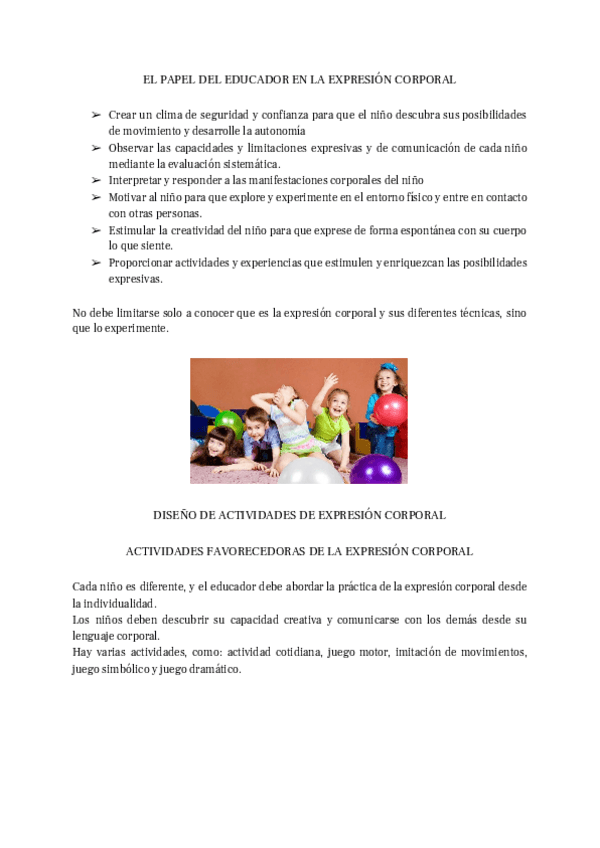 EL PAPEL DEL EDUCADOR EN LA EXPRESIÓN CORPORAL

➢ Crear un clima de seguridad y confianza para que el niño descubra sus posibilidades de movimiento y desarrolle la autonomía
➢ Observar las capacidades y limitaciones expresivas y de comunicación de cada niño mediante la evaluación sistemática.
➢ Interpretar y responder a las manifestaciones corporales del niño
➢ Motivar al niño para que explore y experimente en el entorno físico y entre en contacto con otras personas.
➢ Estimular la creatividad del niño para que exprese de forma espontánea con su cuerpo lo que siente.
➢ Proporcionar actividades y experiencias que estimulen y enriquezcan las posibilidades expresivas.

No debe limitarse solo a conocer que es la expresión corporal y sus diferentes técnicas, sino que lo experimente.

DISEÑO DE ACTIVIDADES DE EXPRESIÓN CORPORAL

ACTIVIDADES FAVORECEDORAS DE LA EXPRESIÓN CORPORAL

Cada niño es diferente, y el educador debe abordar la práctica de la expresión corporal desde la individualidad.
Los niños deben descubrir su capacidad creativa y comunicarse con los demás desde su lenguaje corporal.
Hay varias actividades, como: actividad cotidiana, juego motor, imitación de movimientos, juego simbólico y juego dramático.